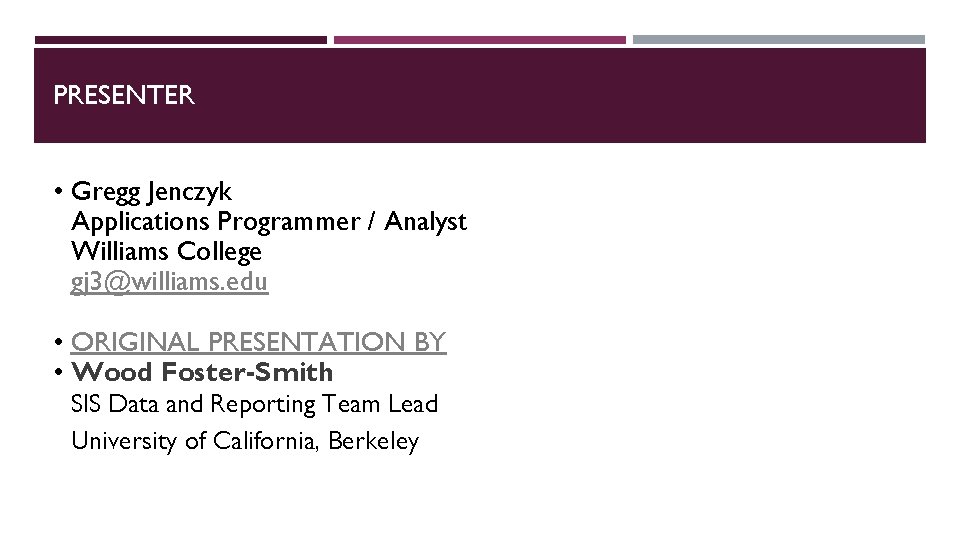 PRESENTER

• Gregg Jenczyk
Applications Programmer / Analyst
Williams College
gj3@williams.edu

• ORIGINAL PRESENTATION BY
• Wood Foster-Smith
SIS Data and Reporting Team Lead
University of California, Berkeley